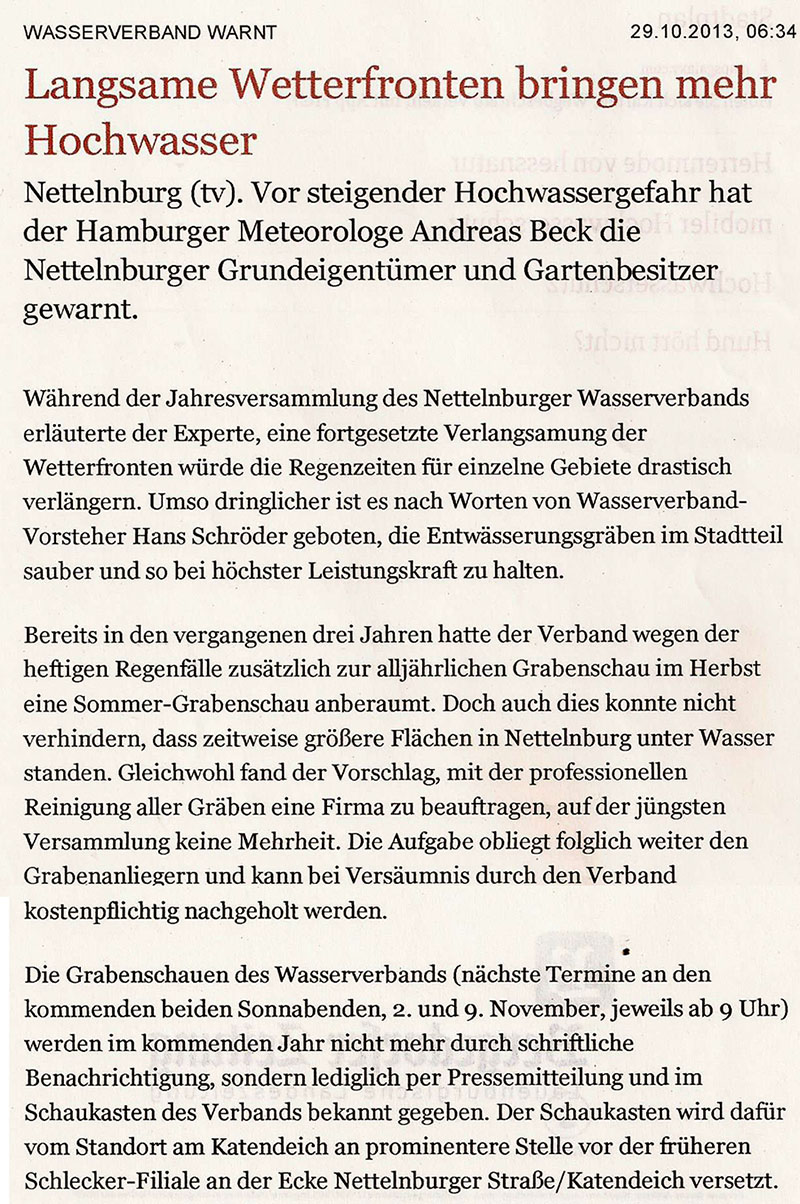 WASSERVERBAND WARNT 29.10.2013, 06:34

Langsame Wetterfronten bringen mehr Hochwasser

Nettelnburg (tv). Vor steigender Hochwassergefahr hat der Hamburger Meteorologe Andreas Beck die Nettelnburger Grundeigentümer und Gartenbesitzer gewarnt.

Während der Jahresversammlung des Nettelnburger Wasserverbands erläuterte der Experte, eine fortgesetzte Verlangsamung der Wetterfronten würde die Regenzeiten für einzelne Gebiete drastisch verlängern. Umso dringlicher ist es nach Worten von Wasserverband-Vorsteher Hans Schröder geboten, die Entwässerungsgräben im Stadtteil sauber und so bei höchster Leistungskraft zu halten.

Bereits in den vergangenen drei Jahren hatte der Verband wegen der heftigen Regenfälle zusätzlich zur alljährlichen Grabenschau im Herbst eine Sommer-Grabenschau anberaumt. Doch auch dies konnte nicht verhindern, dass zeitweise größere Flächen in Nettelnburg unter Wasser standen. Gleichwohl fand der Vorschlag, mit der professionellen Reinigung aller Gräben eine Firma zu beauftragen, auf der jüngsten Versammlung keine Mehrheit. Die Aufgabe obliegt folglich weiter den Grabenanliegern und kann bei Versäumnis durch den Verband kostenpflichtig nachgeholt werden.

Die Grabenschauen des Wasserverbands (nächste Termine an den kommenden beiden Sonnabenden, 2. und 9. November, jeweils ab 9 Uhr) werden im kommenden Jahr nicht mehr durch schriftliche Benachrichtigung, sondern lediglich per Pressemitteilung und im Schaukasten des Verbands bekannt gegeben. Der Schaukasten wird dafür vom Standort am Katendeich an prominentere Stelle vor der früheren Schlecker-Filiale an der Ecke Nettelnburger Straße/Katendeich versetzt.